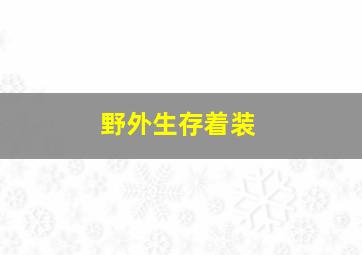 野外生存着装